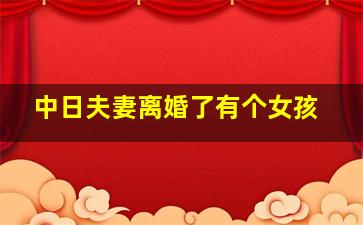 中日夫妻离婚了有个女孩